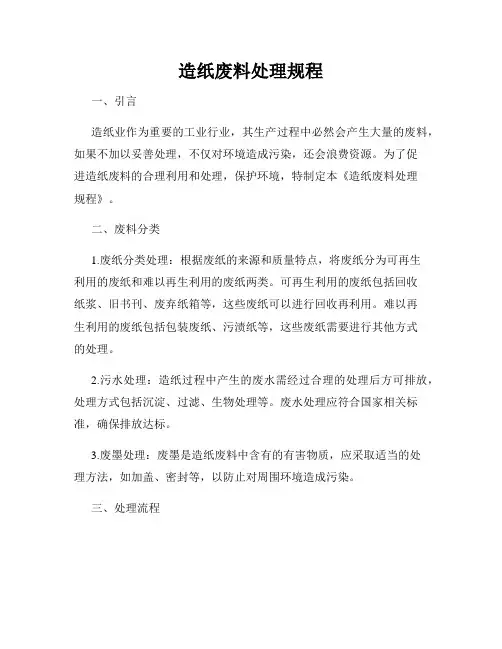 造纸废料处理规程

一、引言

造纸业作为重要的工业行业，其生产过程中必然会产生大量的废料，如果不加以妥善处理，不仅对环境造成污染，还会浪费资源。为了促进造纸废料的合理利用和处理，保护环境，特制定本《造纸废料处理规程》。

二、废料分类

1.废纸分类处理：根据废纸的来源和质量特点，将废纸分为可再生利用的废纸和难以再生利用的废纸两类。可再生利用的废纸包括回收纸浆、旧书刊、废弃纸箱等，这些废纸可以进行回收再利用。难以再生利用的废纸包括包装废纸、污渍纸等，这些废纸需要进行其他方式的处理。

2.污水处理：造纸过程中产生的废水需经过合理的处理后方可排放，处理方式包括沉淀、过滤、生物处理等。废水处理应符合国家相关标准，确保排放达标。

3.废墨处理：废墨是造纸废料中含有的有害物质，应采取适当的处理方法，如加盖、密封等，以防止对周围环境造成污染。

三、处理流程